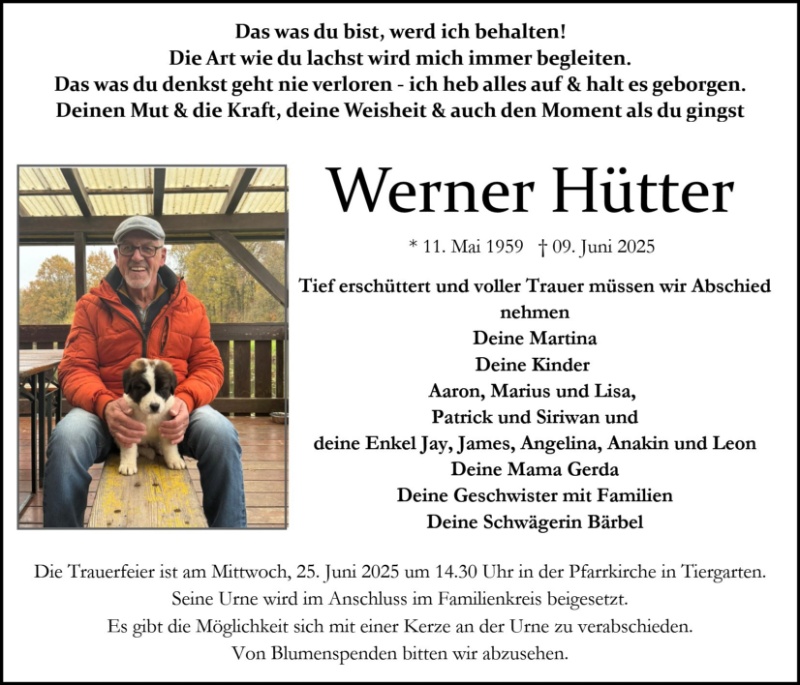 Das was du bist, werd ich behalten!
Die Art wie du lachst wird mich immer begleiten.
Das was du denkst geht nie verloren - ich heb alles auf & halt es geborgen.
Deinen Mut & die Kraft, deine Weisheit & auch den Moment als du gingst

Werner Hütter

* 11. Mai 1959 † 09. Juni 2025

Tief erschüttert und voller Trauer müssen wir Abschied nehmen
Deine Martina
Deine Kinder
Aaron, Marius und Lisa,
Patrick und Siriwan und
deine Enkel Jay, James, Angelina, Anakin und Leon
Deine Mama Gerda
Deine Geschwister mit Familien
Deine Schwägerin Bärbel

Die Trauerfeier ist am Mittwoch, 25. Juni 2025 um 14.30 Uhr in der Pfarrkirche in Tiergarten.
Seine Urne wird im Anschluss im Familienkreis beigesetzt.
Es gibt die Möglichkeit sich mit einer Kerze an der Urne zu verabschieden.
Von Blumenspenden bitten wir abzusehen.